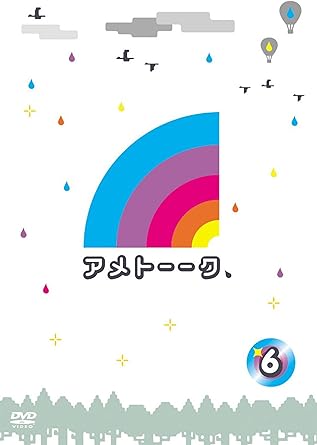 アメトーーク、

6

DVD
VIDEO